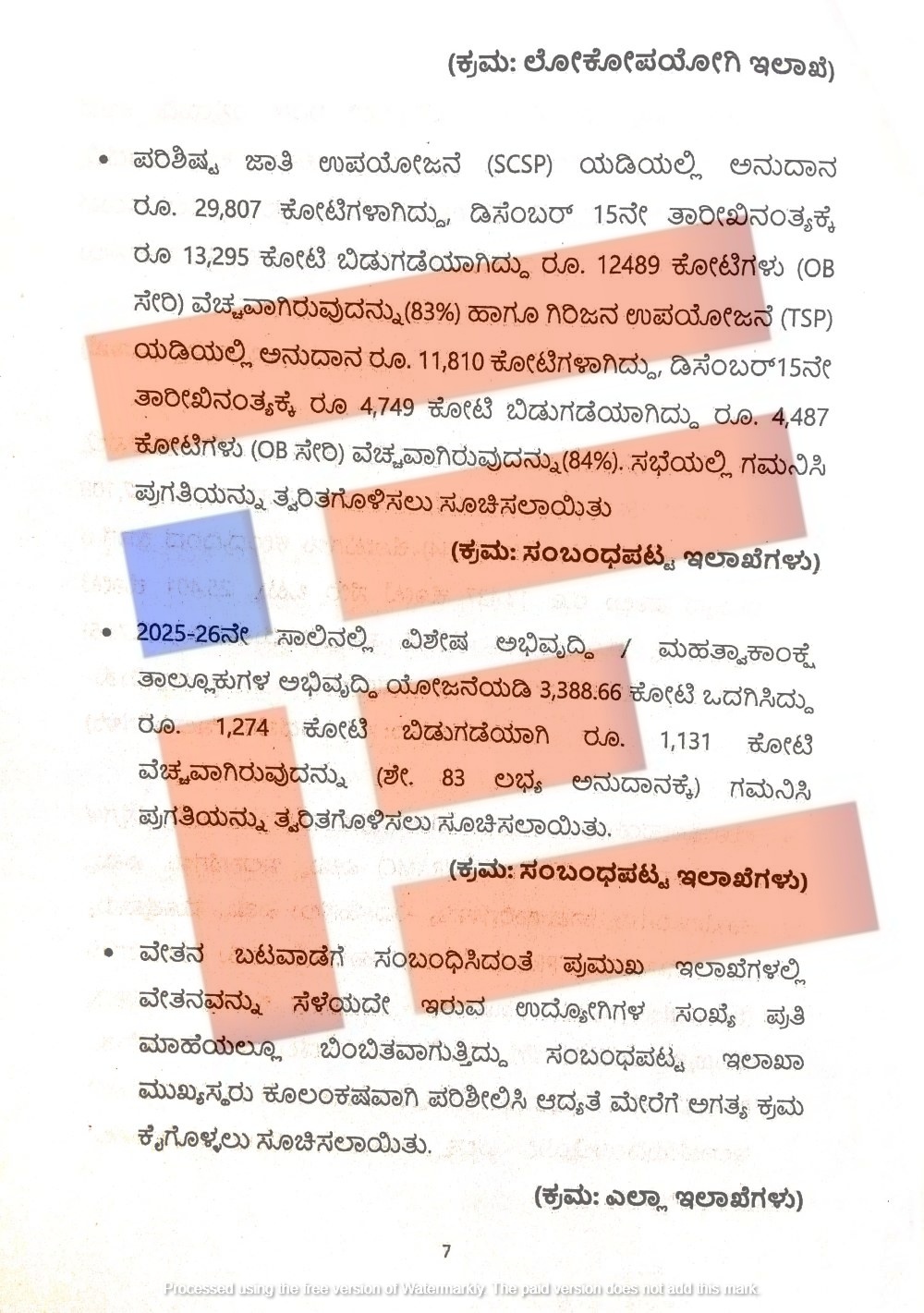 (ಕ್ರಮ: ಲೋಕೋಪಯೋಗಿ ಇಲಾಖೆ)

• ಪರಿಶಿಷ್ಟ ಜಾತಿ ಉಪಯೋಜನೆ (SCSP) ಯಡಿಯಲ್ಲಿ ಅನುದಾನ ರೂ. 29,807 ಕೋಟಿಗಳಾಗಿದ್ದು, ಡಿಸೆಂಬರ್ 15ನೇ ತಾರೀಖಿನಂತ್ಯಕ್ಕೆ ರೂ 13,295 ಕೋಟಿ ಬಿಡುಗಡೆಯಾಗಿದ್ದು ರೂ. 12489 ಕೋಟಿಗಳು (OB ಸೇರಿ) ವೆಚ್ಚವಾಗಿರುವುದನ್ನು(83%) ಹಾಗೂ ಗಿರಿಜನ ಉಪಯೋಜನೆ (TSP) ಯಡಿಯಲ್ಲಿ ಅನುದಾನ ರೂ. 11,810 ಕೋಟಿಗಳಾಗಿದ್ದು, ಡಿಸೆಂಬರ್15ನೇ ತಾರೀಖಿನಂತ್ಯಕ್ಕೆ ರೂ 4,749 ಕೋಟಿ ಬಿಡುಗಡೆಯಾಗಿದ್ದು ರೂ. 4,487 ಕೋಟಿಗಳು (OB ಸೇರಿ) ವೆಚ್ಚವಾಗಿರುವುದನ್ನು(84%). ಸಭೆಯಲ್ಲಿ ಗಮನಿಸಿ ಪ್ರಗತಿಯನ್ನು ತ್ವರಿತಗೊಳಿಸಲು ಸೂಚಿಸಲಾಯಿತು

(ಕ್ರಮ: ಸಂಬಂಧಪಟ್ಟ ಇಲಾಖೆಗಳು)

• 2025-26ನೇ ಸಾಲಿನಲ್ಲಿ ವಿಶೇಷ ಅಭಿವೃದ್ಧಿ / ಮಹತ್ವಾಕಾಂಕ್ಷೆ ತಾಲ್ಲೂಕುಗಳ ಅಭಿವೃದ್ಧಿ ಯೋಜನೆಯಡಿ 3,388.66 ಕೋಟಿ ಒದಗಿಸಿದ್ದು ರೂ. 1,274 ಕೋಟಿ ಬಿಡುಗಡೆಯಾಗಿ ರೂ. 1,131 ಕೋಟಿ ವೆಚ್ಚವಾಗಿರುವುದನ್ನು (ಶೇ. 83 ಲಭ್ಯ ಅನುದಾನಕ್ಕೆ) ಗಮನಿಸಿ ಪ್ರಗತಿಯನ್ನು ತ್ವರಿತಗೊಳಿಸಲು ಸೂಚಿಸಲಾಯಿತು.

(ಕ್ರಮ: ಸಂಬಂಧಪಟ್ಟ ಇಲಾಖೆಗಳು)

• ವೇತನ ಬಟವಾಡೆಗೆ ಸಂಬಂಧಿಸಿದಂತೆ ಪ್ರಮುಖ ಇಲಾಖೆಗಳಲ್ಲಿ ವೇತನವನ್ನು ಸೆಳೆಯದೇ ಇರುವ ಉದ್ಯೋಗಿಗಳ ಸಂಖ್ಯೆ ಪ್ರತಿ ಮಾಹೆಯಲ್ಲೂ ಬಿಂಬಿತವಾಗುತ್ತಿದ್ದು ಸಂಬಂಧಪಟ್ಟ ಇಲಾಖಾ ಮುಖ್ಯಸ್ಥರು ಕೂಲಂಕಷವಾಗಿ ಪರಿಶೀಲಿಸಿ ಆದ್ಯತೆ ಮೇರೆಗೆ ಅಗತ್ಯ ಕ್ರಮ ಕೈಗೊಳ್ಳಲು ಸೂಚಿಸಲಾಯಿತು.

(ಕ್ರಮ: ಎಲ್ಲಾ ಇಲಾಖೆಗಳು)

7

Processed using the free version of Watermarkly. The paid version does not add this mark.